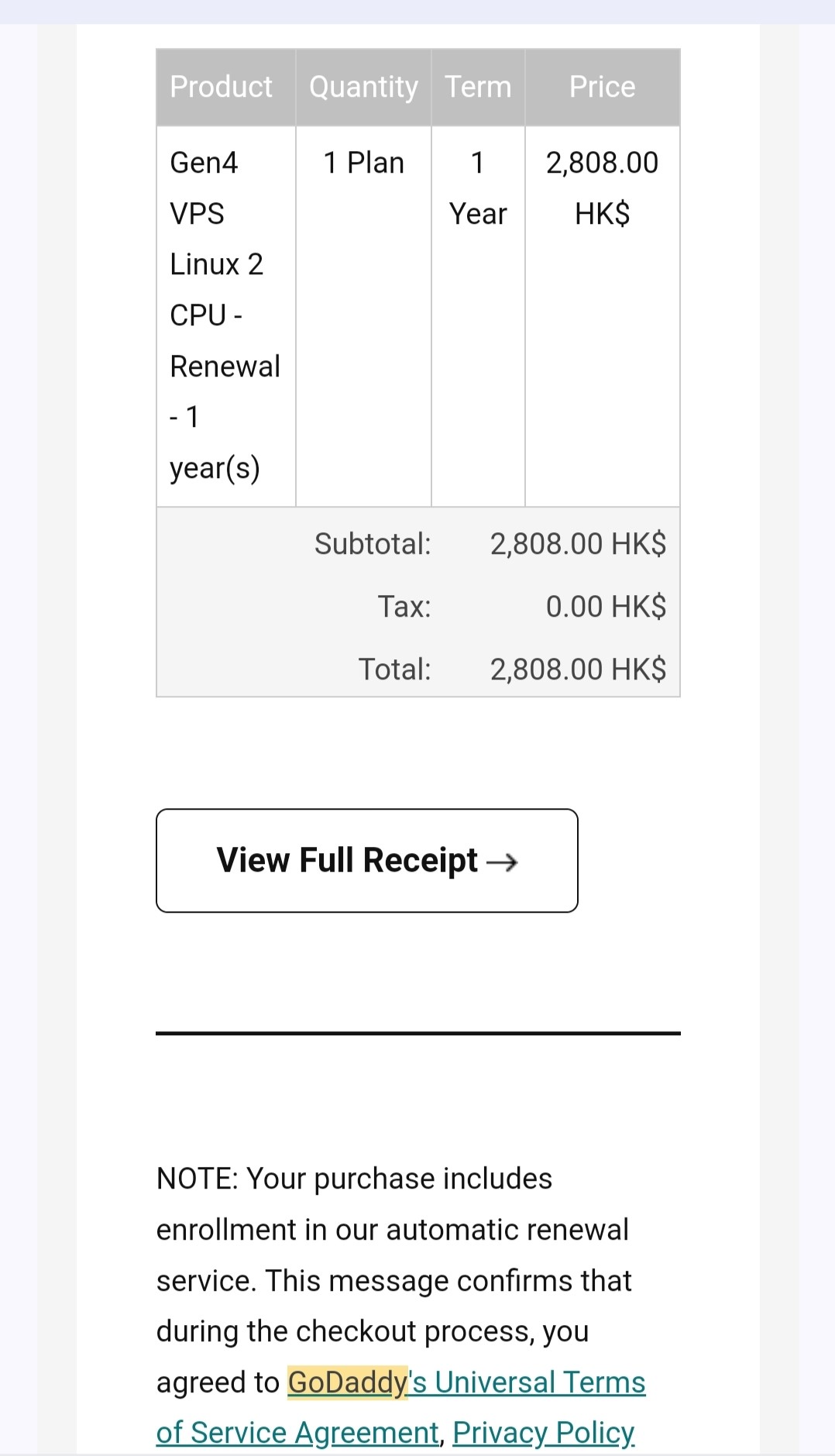 | Product | Quantity | Term | Price |
|---|---|---|---|
| Gen4 VPS Linux 2 CPU - Renewal - 1 year(s) | 1 Plan | 1 Year | 2,808.00 HK$ |
| | Subtotal: | | 2,808.00 HK$ |
| | Tax: | | 0.00 HK$ |
| | Total: | | 2,808.00 HK$ |

View Full Receipt →

NOTE: Your purchase includes enrollment in our automatic renewal service. This message confirms that during the checkout process, you agreed to GoDaddy's Universal Terms of Service Agreement, Privacy Policy